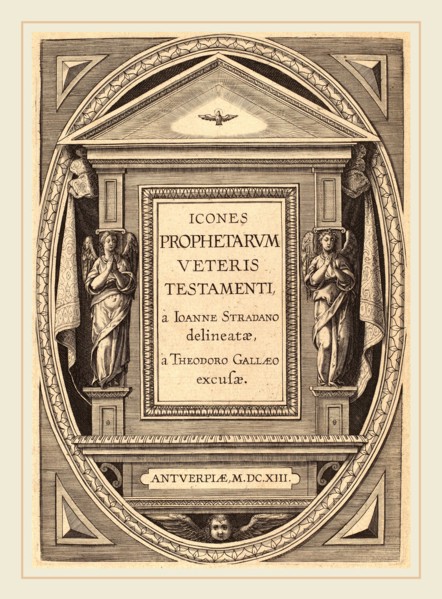 ICONES
PROPHETARVM
VETERIS
TESTAMENTI,
à IOANNE STRADANO
delineatæ,
à THEODORO GALLÆO
excuſæ.

ANTVERPIÆ, M.DC.XIII.